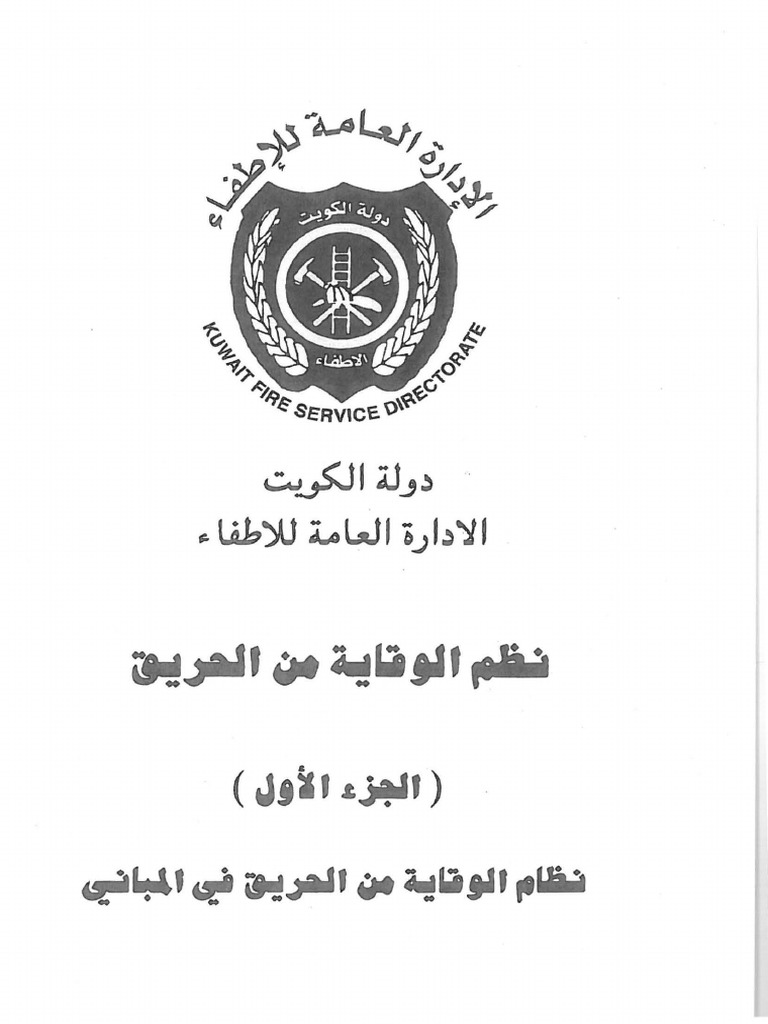 الإدارة العامة للإطفاء

دولة الكويت

الاطفاء

KUWAIT FIRE SERVICE DIRECTORATE

دولة الكويت
الادارة العامة للاطفاء

نظم الوقاية من الحريق

( الجزء الأول )

نظام الوقاية من الحريق في المباني